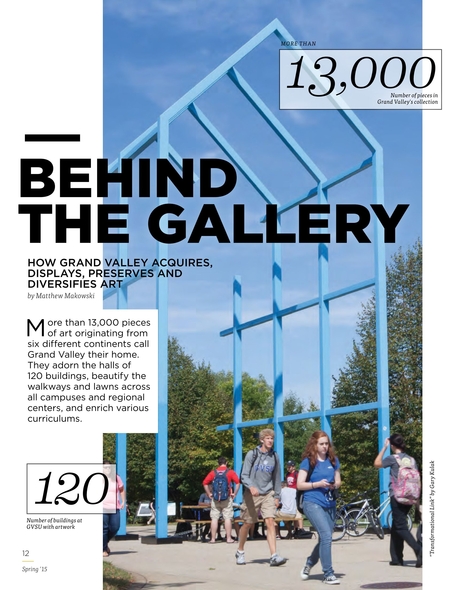 MORE THAN
13,000
Number of pieces in Grand Valley's collection

BEHIND THE GALLERY

HOW GRAND VALLEY ACQUIRES, DISPLAYS, PRESERVES AND DIVERSIFIES ART
by Matthew Makowski

More than 13,000 pieces of art originating from six different continents call Grand Valley their home. They adorn the halls of 120 buildings, beautify the walkways and lawns across all campuses and regional centers, and enrich various curriculums.

120
Number of buildings at GVSU with artwork

"Transformational Link" by Gary Kulak

12
Spring '15